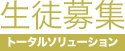 生徒募集
トータルソリューション